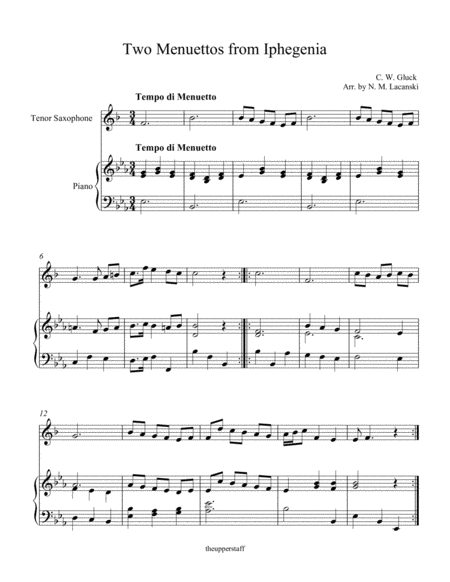 Two Menuettos from Iphegenia

C. W. Gluck
Arr. by N. M. Lacanski

Tempo di Menuetto

Tenor Saxophone

Tempo di Menuetto

Piano

6

12

theupperstaff